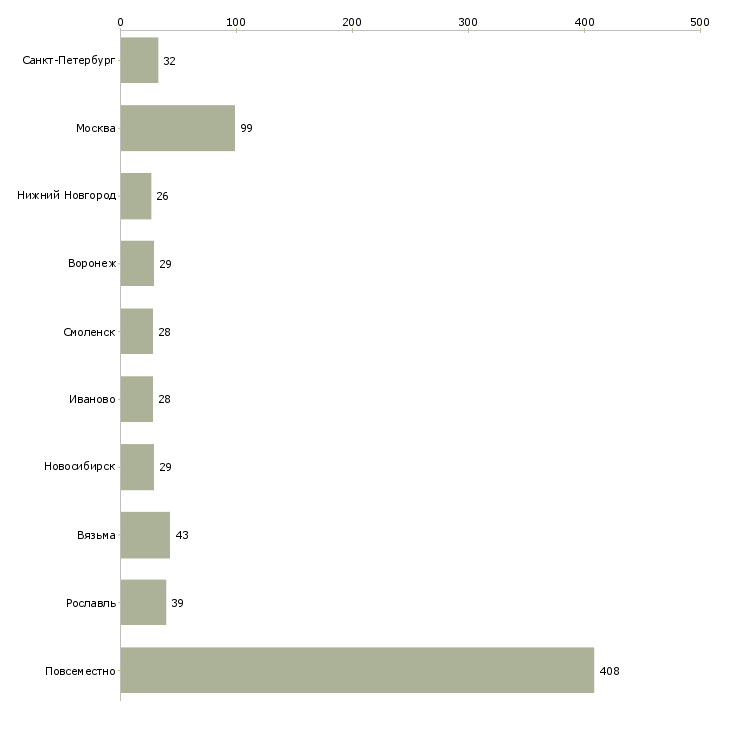 0 100 200 300 400 500

Санкт-Петербург 32
Москва 99
Нижний Новгород 26
Воронеж 29
Смоленск 28
Иваново 28
Новосибирск 29
Вязьма 43
Рославль 39
Повсеместно 408